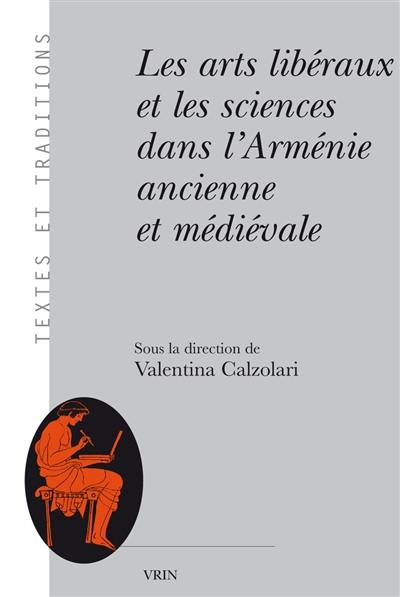 TEXTES ET TRADITIONS

Les arts libéraux et les sciences dans l'Arménie ancienne et médiévale

Sous la direction de
Valentina Calzolari

VRIN